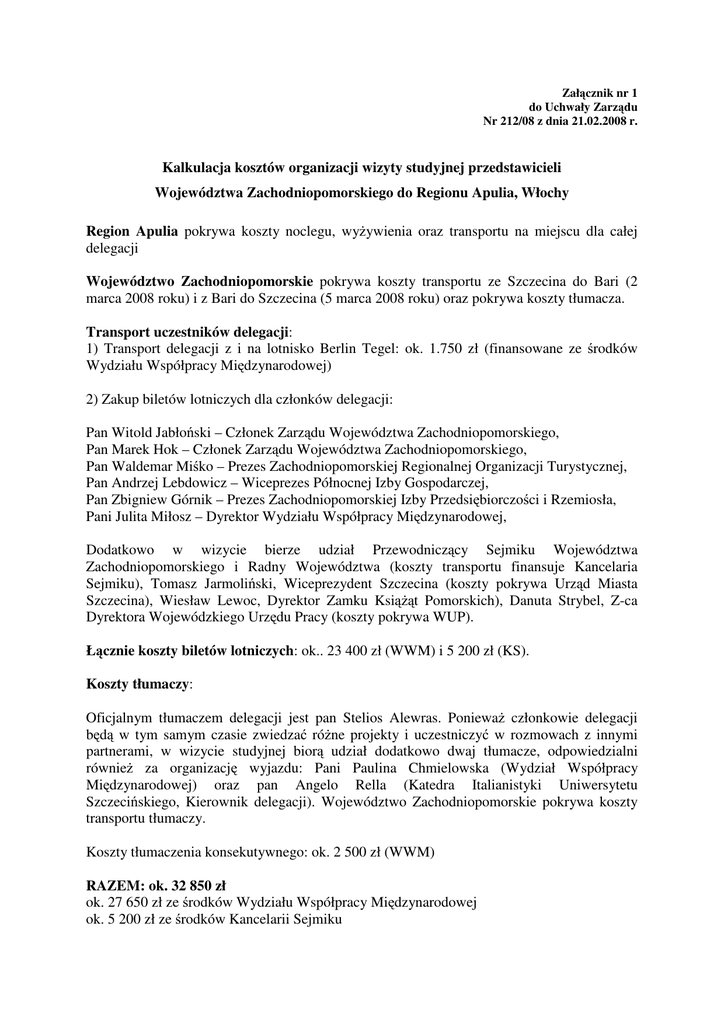 Załącznik nr 1
do Uchwały Zarządu
Nr 212/08 z dnia 21.02.2008 r.

Kalkulacja kosztów organizacji wizyty studyjnej przedstawicieli
Województwa Zachodniopomorskiego do Regionu Apulia, Włochy

Region Apulia pokrywa koszty noclegu, wyżywienia oraz transportu na miejscu dla całej delegacji

Województwo Zachodniopomorskie pokrywa koszty transportu ze Szczecina do Bari (2 marca 2008 roku) i z Bari do Szczecina (5 marca 2008 roku) oraz pokrywa koszty tłumacza.

Transport uczestników delegacji:
1) Transport delegacji z i na lotnisko Berlin Tegel: ok. 1.750 zł (finansowane ze środków Wydziału Współpracy Międzynarodowej)

2) Zakup biletów lotniczych dla członków delegacji:

Pan Witold Jabłoński – Członek Zarządu Województwa Zachodniopomorskiego,
Pan Marek Hok – Członek Zarządu Województwa Zachodniopomorskiego,
Pan Waldemar Miśko – Prezes Zachodniopomorskiej Regionalnej Organizacji Turystycznej,
Pan Andrzej Lebdowicz – Wiceprezes Północnej Izby Gospodarczej,
Pan Zbigniew Górnik – Prezes Zachodniopomorskiej Izby Przedsiębiorczości i Rzemiosła,
Pani Julita Miłosz – Dyrektor Wydziału Współpracy Międzynarodowej,

Dodatkowo w wizycie bierze udział Przewodniczący Sejmiku Województwa Zachodniopomorskiego i Radny Województwa (koszty transportu finansuje Kancelaria Sejmiku), Tomasz Jarmoliński, Wiceprezydent Szczecina (koszty pokrywa Urząd Miasta Szczecina), Wiesław Lewoc, Dyrektor Zamku Książąt Pomorskich), Danuta Strybel, Z-ca Dyrektora Wojewódzkiego Urzędu Pracy (koszty pokrywa WUP).

Łącznie koszty biletów lotniczych: ok.. 23 400 zł (WWM) i 5 200 zł (KS).

Koszty tłumaczy:

Oficjalnym tłumaczem delegacji jest pan Stelios Alewras. Ponieważ członkowie delegacji będą w tym samym czasie zwiedzać różne projekty i uczestniczyć w rozmowach z innymi partnerami, w wizycie studyjnej biorą udział dodatkowo dwaj tłumacze, odpowiedzialni również za organizację wyjazdu: Pani Paulina Chmielowska (Wydział Współpracy Międzynarodowej) oraz pan Angelo Rella (Katedra Italianistyki Uniwersytetu Szczecińskiego, Kierownik delegacji). Województwo Zachodniopomorskie pokrywa koszty transportu tłumaczy.

Koszty tłumaczenia konsekutywnego: ok. 2 500 zł (WWM)

RAZEM: ok. 32 850 zł
ok. 27 650 zł ze środków Wydziału Współpracy Międzynarodowej
ok. 5 200 zł ze środków Kancelarii Sejmiku